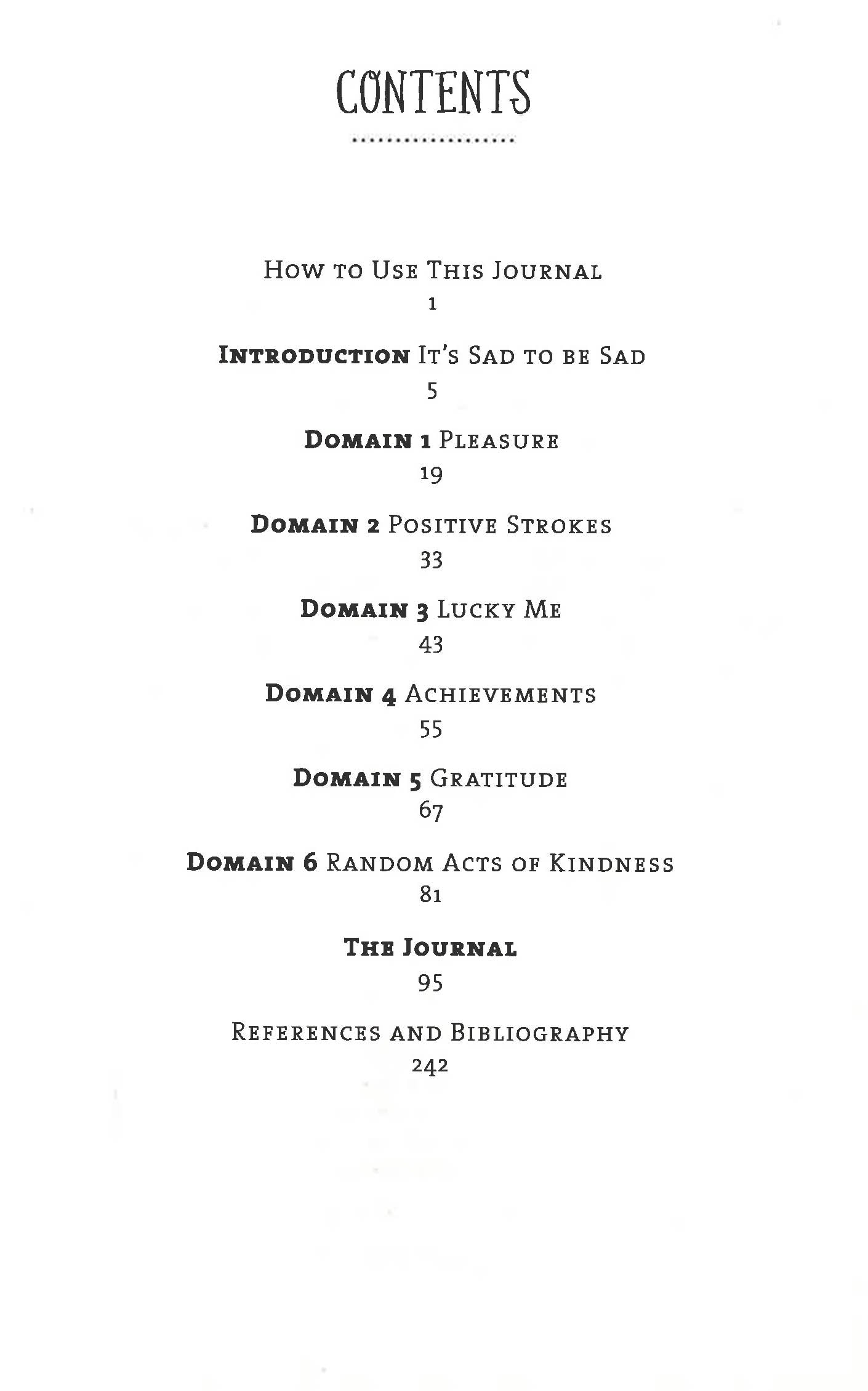 CONTENTS

How to Use This Journal
1

Introduction It's Sad to be Sad
5

Domain 1 Pleasure
19

Domain 2 Positive Strokes
33

Domain 3 Lucky Me
43

Domain 4 Achievements
55

Domain 5 Gratitude
67

Domain 6 Random Acts of Kindness
81

The Journal
95

References and Bibliography
242